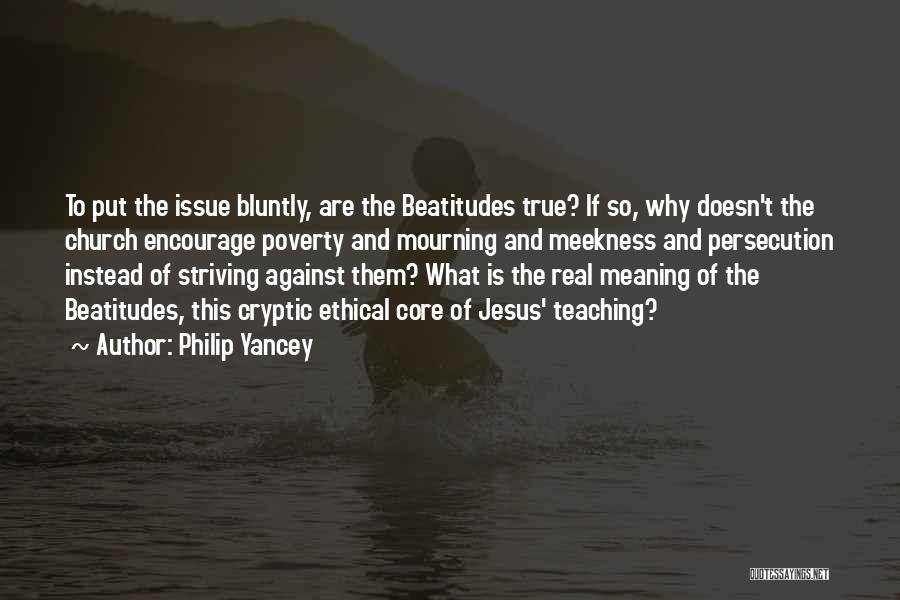 To put the issue bluntly, are the Beatitudes true? If so, why doesn't the church encourage poverty and mourning and meekness and persecution instead of striving against them? What is the real meaning of the Beatitudes, this cryptic ethical core of Jesus' teaching?

~ Author: Philip Yancey

QUOTESSAYINGS.NET